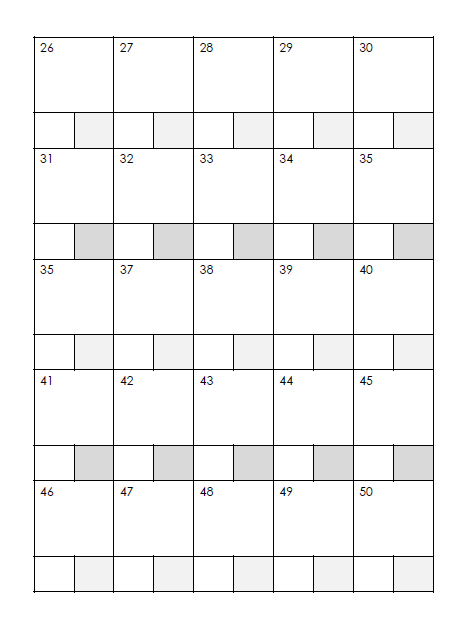 | 26 | 27 | 28 | 29 | 30 |
|---|---|---|---|---|
| 31 | 32 | 33 | 34 | 35 |
| 35 | 37 | 38 | 39 | 40 |
| 41 | 42 | 43 | 44 | 45 |
| 46 | 47 | 48 | 49 | 50 |